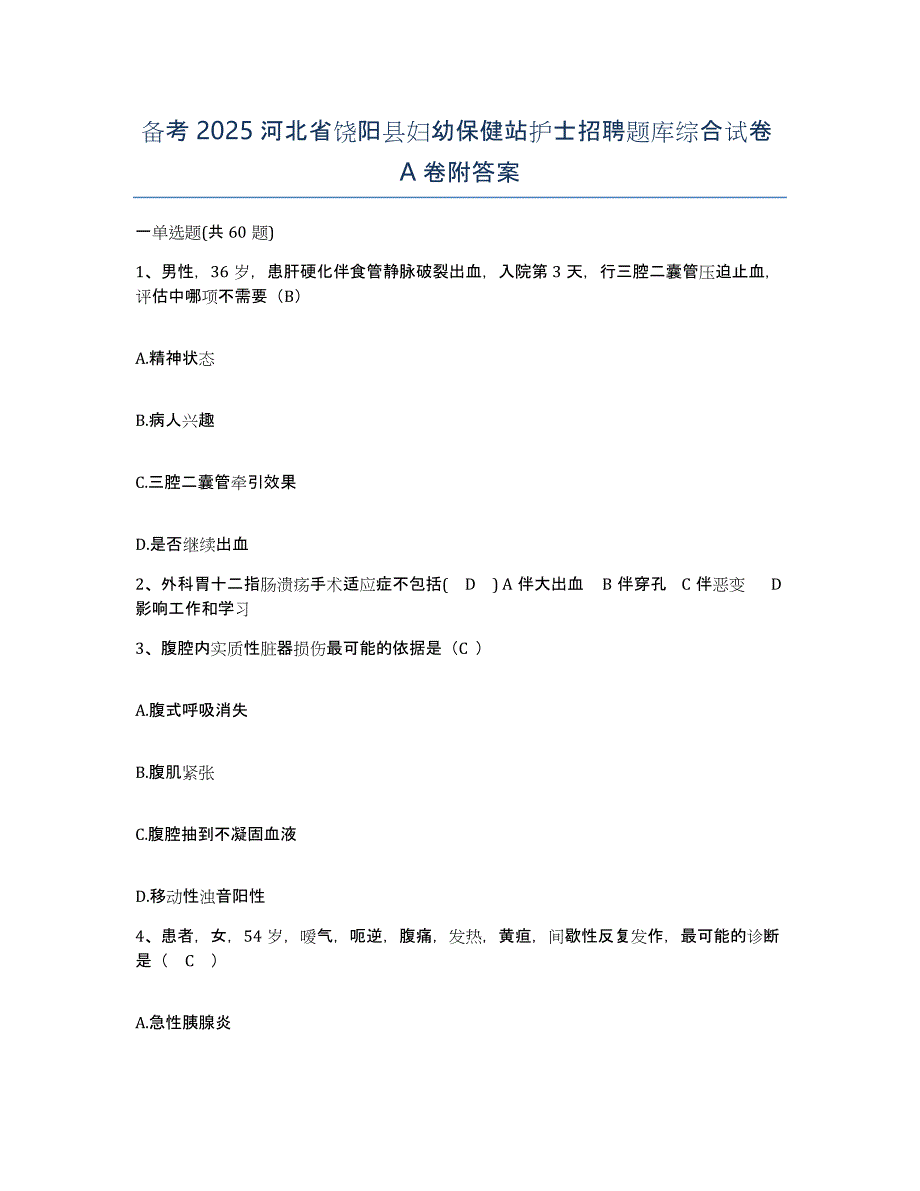 备考 2025 河北省饶阳县妇幼保健站护士招聘题库综合试卷 A 卷附答案

一单选题(共 60 题)

1、男性，36 岁，患肝硬化伴食管静脉破裂出血，入院第 3 天，行三腔二囊管压迫止血，评估中哪项不需要（B）

A.精神状态

B.病人兴趣

C.三腔二囊管牵引效果

D.是否继续出血

2、外科胃十二指肠溃疡手术适应症不包括(　D　) A 伴大出血　B 伴穿孔　C 伴恶变　D 影响工作和学习

3、腹腔内实质性脏器损伤最可能的依据是（C ）

A.腹式呼吸消失

B.腹肌紧张

C.腹腔抽到不凝固血液

D.移动性浊音阳性

4、患者，女，54 岁，嗳气，呃逆，腹痛，发热，黄疸，间歇性反复发作，最可能的诊断是（　C　）

A.急性胰腺炎